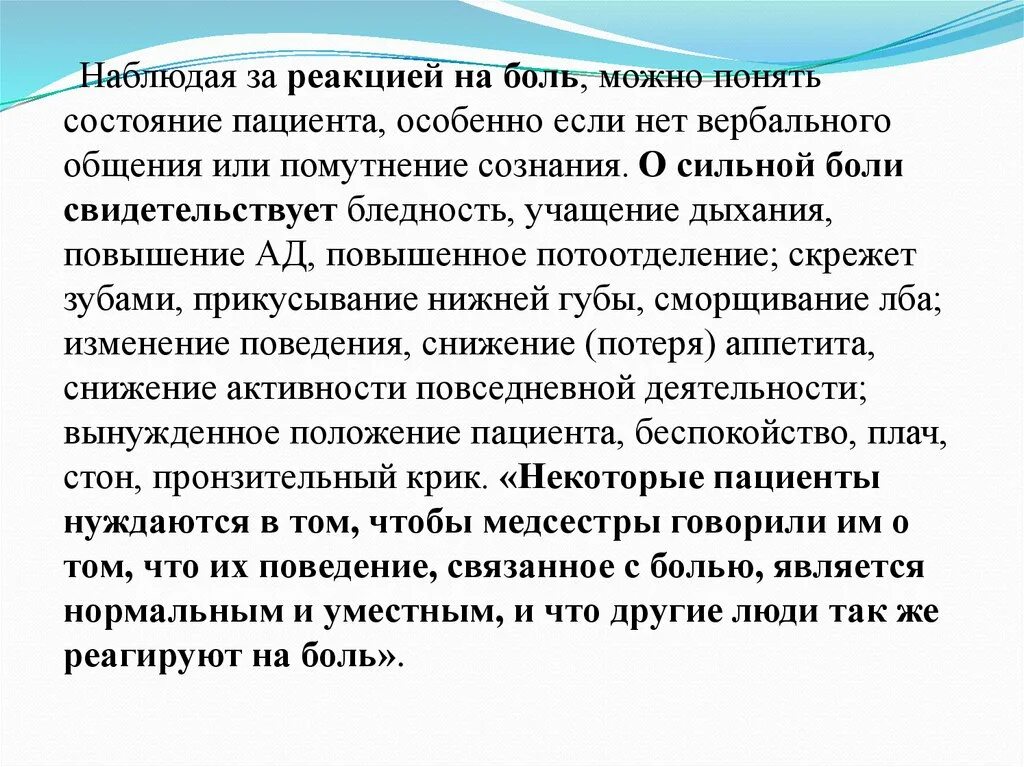 Наблюдая за реакцией на боль, можно понять состояние пациента, особенно если нет вербального общения или помутнение сознания. О сильной боли свидетельствует бледность, учащение дыхания, повышение АД, повышенное потоотделение; скрежет зубами, прикусывание нижней губы, сморщивание лба; изменение поведения, снижение (потеря) аппетита, снижение активности повседневной деятельности; вынужденное положение пациента, беспокойство, плач, стон, пронзительный крик. «Некоторые пациенты нуждаются в том, чтобы медсестры говорили им о том, что их поведение, связанное с болью, является нормальным и уместным, и что другие люди так же реагируют на боль».